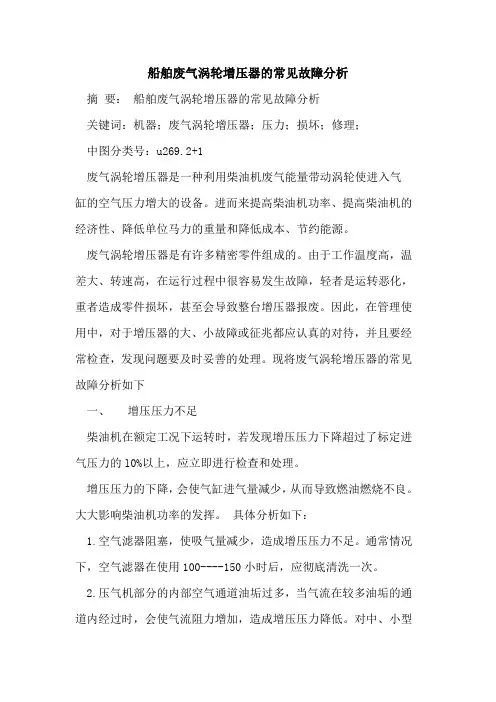 船舶废气涡轮增压器的常见故障分析

摘 要： 船舶废气涡轮增压器的常见故障分析

关键词：机器；废气涡轮增压器；压力；损坏；修理；

中图分类号：u269.2+1

废气涡轮增压器是一种利用柴油机废气能量带动涡轮使进入气缸的空气压力增大的设备。进而来提高柴油机功率、提高柴油机的经济性、降低单位马力的重量和降低成本、节约能源。

废气涡轮增压器是有许多精密零件组成的。由于工作温度高，温差大、转速高，在运行过程中很容易发生故障，轻者是运转恶化，重者造成零件损坏，甚至会导致整台增压器报废。因此，在管理使用中，对于增压器的大、小故障或征兆都应认真的对待，并且要经常检查，发现问题要及时妥善的处理。现将废气涡轮增压器的常见故障分析如下

一、 增压压力不足

柴油机在额定工况下运转时，若发现增压压力下降超过了标定进气压力的10%以上，应立即进行检查和处理。

增压压力的下降，会使气缸进气量减少，从而导致燃油燃烧不良。大大影响柴油机功率的发挥。 具体分析如下：

1.空气滤器阻塞，使吸气量减少，造成增压压力不足。通常情况下，空气滤器在使用100----150小时后，应彻底清洗一次。

2.压气机部分的内部空气通道油垢过多，当气流在较多油垢的通道内经过时，会使气流阻力增加，造成增压压力降低。对中、小型